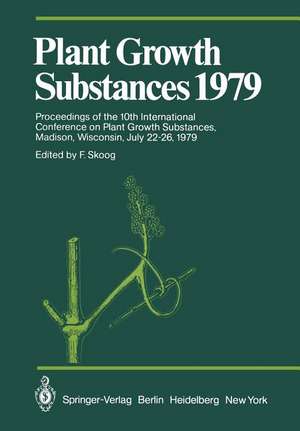 Plant Growth Substances 1979

Proceedings of the 10th International Conference on Plant Growth Substances, Madison, Wisconsin, July 22-26, 1979

Edited by F. Skoog

Springer-Verlag Berlin Heidelberg New York